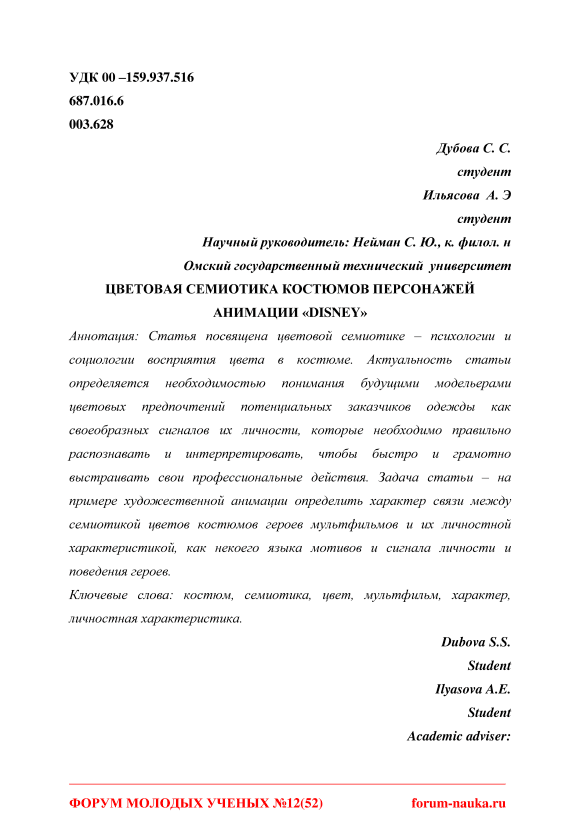 УДК 00 –159.937.516
687.016.6
003.628

Дубова С. С.
студент
Ильясова А. Э
студент
Научный руководитель: Нейман С. Ю., к. филол. н
Омский государственный технический университет

ЦВЕТОВАЯ СЕМИОТИКА КОСТЮМОВ ПЕРСОНАЖЕЙ АНИМАЦИИ «DISNEY»

Аннотация: Статья посвящена цветовой семиотике – психологии и социологии восприятия цвета в костюме. Актуальность статьи определяется необходимостью понимания будущими модельерами цветовых предпочтений потенциальных заказчиков одежды как своеобразных сигналов их личности, которые необходимо правильно распознавать и интерпретировать, чтобы быстро и грамотно выстраивать свои профессиональные действия. Задача статьи – на примере художественной анимации определить характер связи между семиотикой цветов костюмов героев мультфильмов и их личностной характеристикой, как некоего языка мотивов и сигнала личности и поведения героев.

Ключевые слова: костюм, семиотика, цвет, мультфильм, характер, личностная характеристика.

Dubova S.S.
Student
Ilyasova A.E.
Student
Academic adviser:

ФОРУМ МОЛОДЫХ УЧЕНЫХ №12(52) forum-nauka.ru